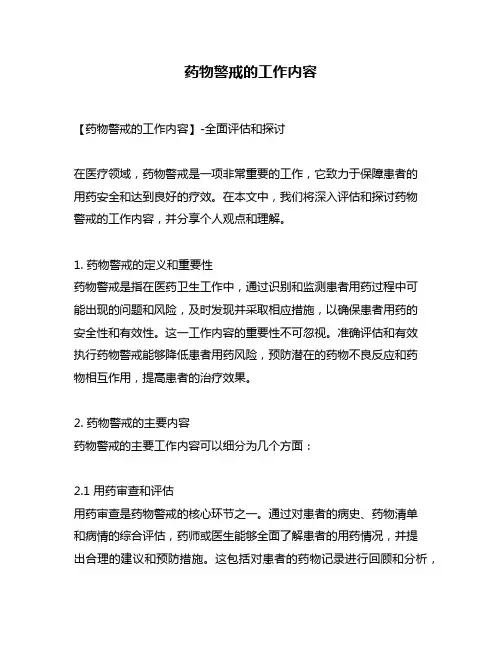 药物警戒的工作内容

【药物警戒的工作内容】-全面评估和探讨

在医疗领域，药物警戒是一项非常重要的工作，它致力于保障患者的用药安全和达到良好的疗效。在本文中，我们将深入评估和探讨药物警戒的工作内容，并分享个人观点和理解。

1. 药物警戒的定义和重要性
药物警戒是指在医药卫生工作中，通过识别和监测患者用药过程中可能出现的问题和风险，及时发现并采取相应措施，以确保患者用药的安全性和有效性。这一工作内容的重要性不可忽视。准确评估和有效执行药物警戒能够降低患者用药风险，预防潜在的药物不良反应和药物相互作用，提高患者的治疗效果。

2. 药物警戒的主要内容
药物警戒的主要工作内容可以细分为几个方面：

2.1 用药审查和评估
用药审查是药物警戒的核心环节之一。通过对患者的病史、药物清单和病情的综合评估，药师或医生能够全面了解患者的用药情况，并提出合理的建议和预防措施。这包括对患者的药物记录进行回顾和分析，